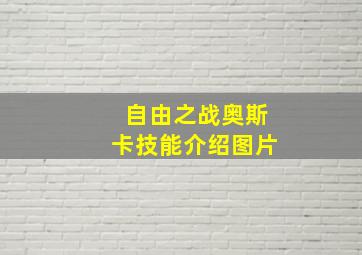 自由之战奥斯卡技能介绍图片